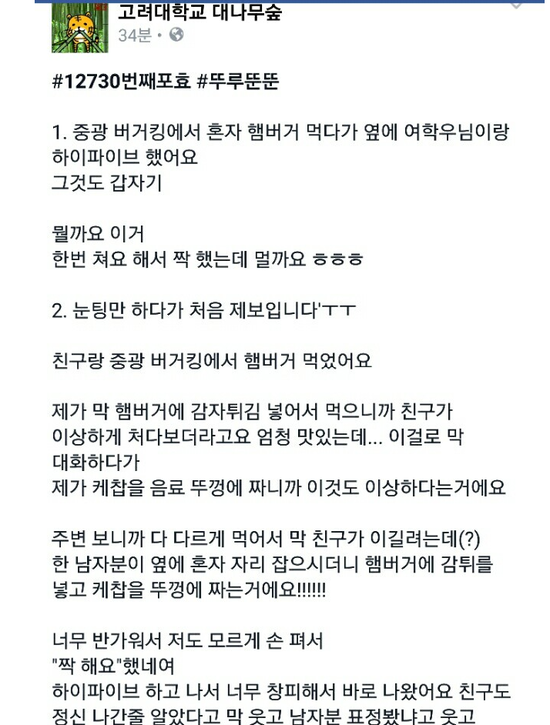 고려대학교 대나무숲
34분 •

#12730번째포효 #뚜루뚠뚠

1. 중광 버거킹에서 혼자 햄버거 먹다가 옆에 여학우님이랑 하이파이브 했어요
그것도 갑자기

뭘까요 이거
한번 쳐요 해서 짝 했는데 멀까요 ㅎㅎㅎ

2. 눈팅만 하다가 처음 제보입니다'ㅜㅜ

친구랑 중광 버거킹에서 햄버거 먹었어요

제가 막 햄버거에 감자튀김 넣어서 먹으니까 친구가 이상하게 처다보더라고요 엄청 맛있는데... 이걸로 막 대화하다가
제가 케찹을 음료 뚜껑에 짜니까 이것도 이상하다는거에요

주변 보니까 다 다르게 먹어서 막 친구가 이길려는데(?)
한 남자분이 옆에 혼자 자리 잡으시더니 햄버거에 감튀를 넣고 케찹을 뚜껑에 짜는거에요!!!!!!

너무 반가워서 저도 모르게 손 펴서
"짝 해요"했네여
하이파이브 하고 나서 너무 창피해서 바로 나왔어요 친구도 정신 나간줄 알았다고 막 웃고 남자분 표정봤냐고 웃고